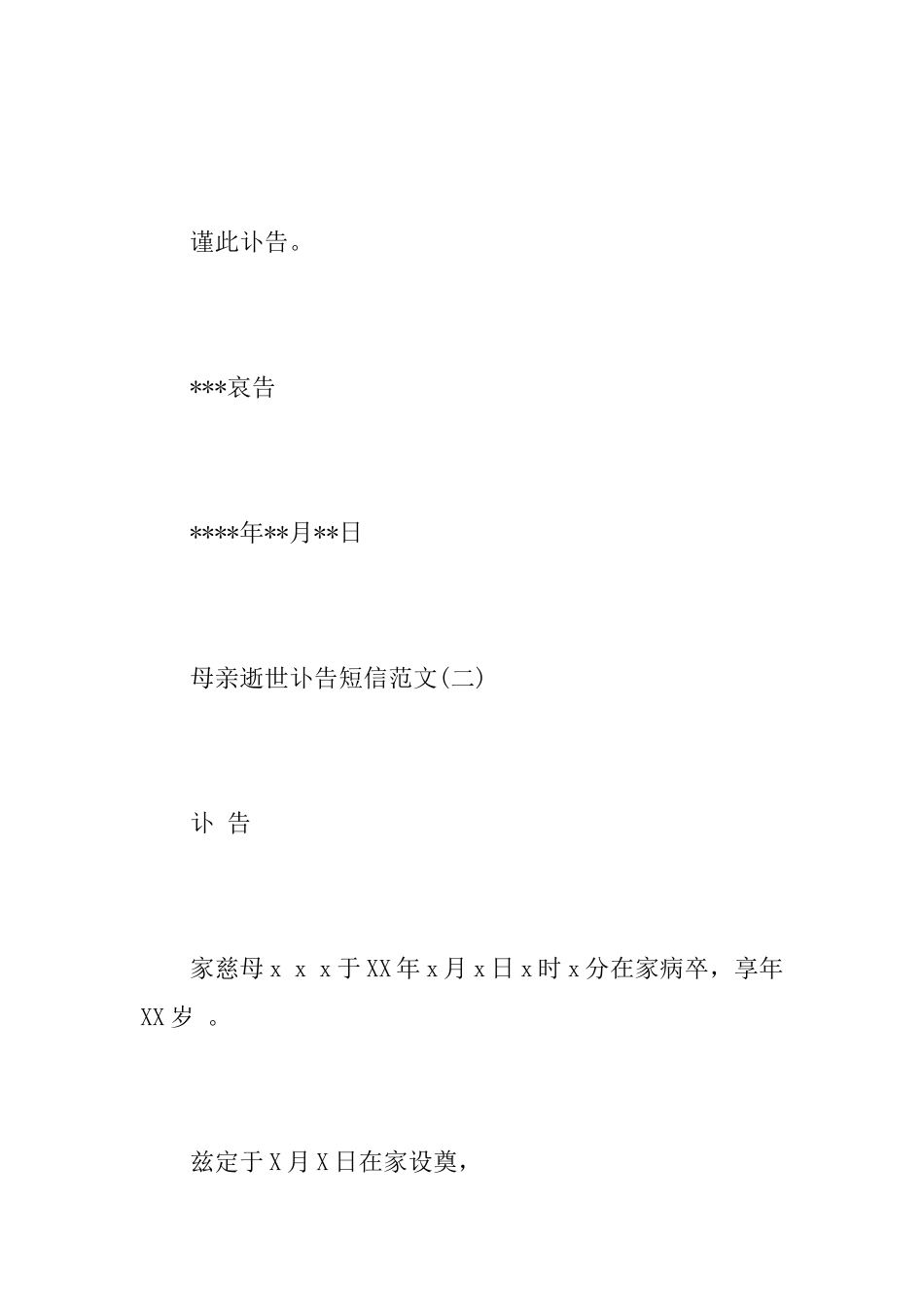 谨此讣告。

***哀告

****年**月**日

母亲逝世讣告短信范文(二)

讣 告

家慈母ｘ ｘ ｘ于XX年ｘ月ｘ日ｘ时ｘ分在家病卒，享年XX岁 。

兹定于Ｘ月Ｘ日在家设奠，